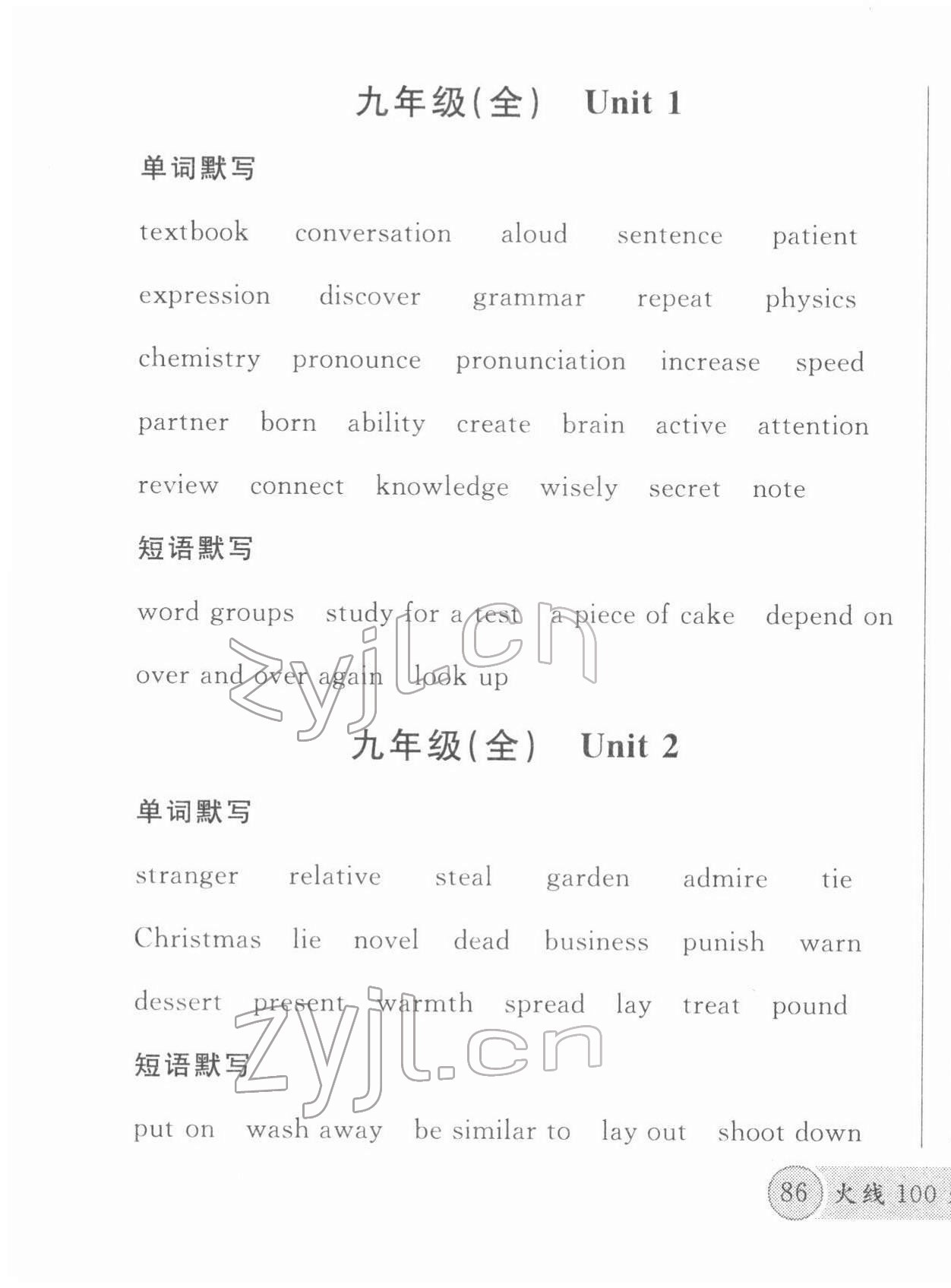 九年级(全) Unit 1

单词默写

textbook conversation aloud sentence patient

expression discover grammar repeat physics

chemistry pronounce pronunciation increase speed

partner born ability create brain active attention

review connect knowledge wisely secret note

短语默写

word groups study for a test a piece of cake depend on

over and over again look up

zyjl.cn

九年级(全) Unit 2

单词默写

stranger relative steal garden admire tie

Christmas lie novel dead business punish warn

dessert present warmth spread lay treat pound

短语默写

put on wash away be similar to lay out shoot down

zyjl.cn

86 火线 100